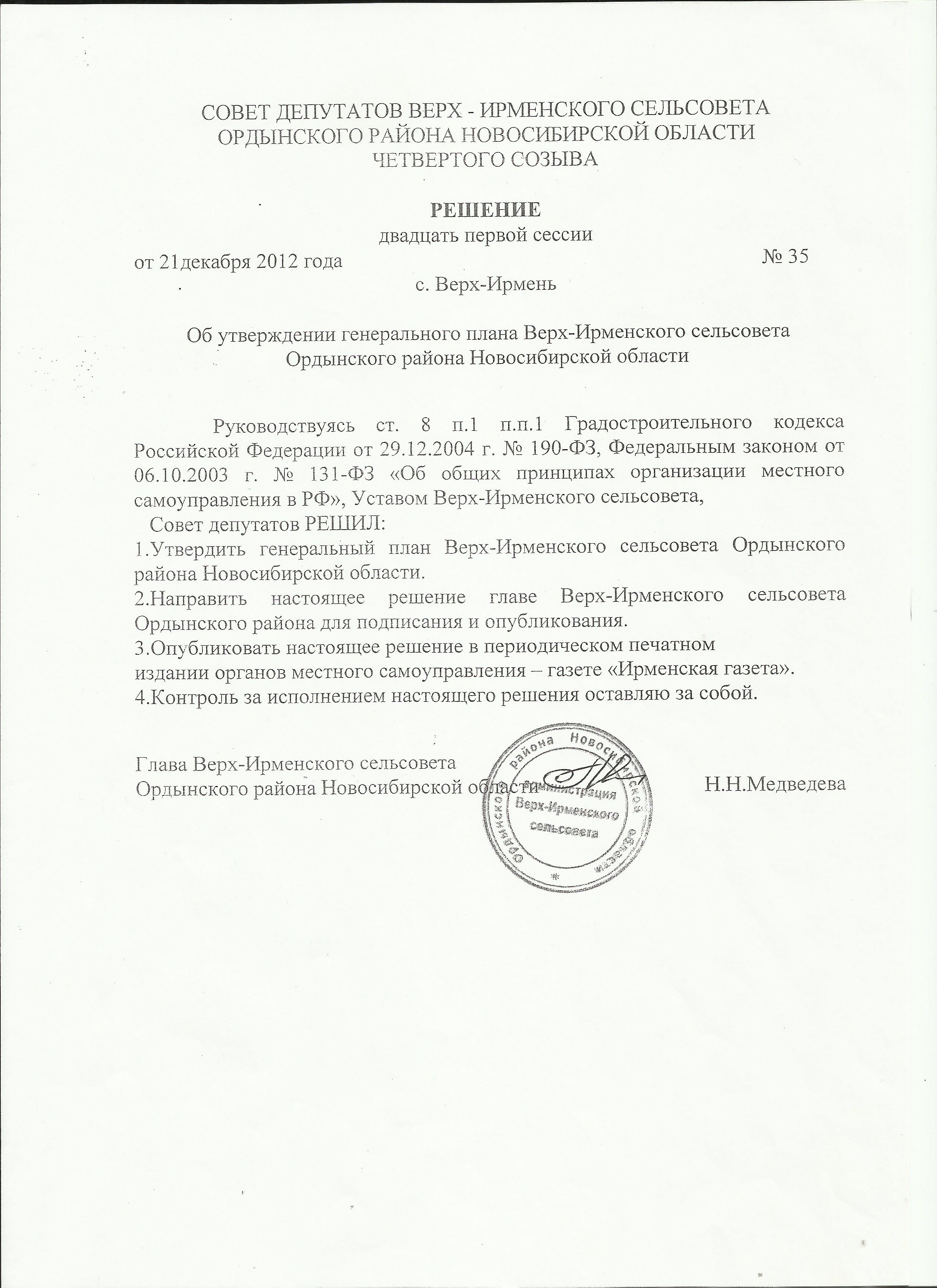 СОВЕТ ДЕПУТАТОВ ВЕРХ - ИРМЕНСКОГО СЕЛЬСОВЕТА
ОРДЫНСКОГО РАЙОНА НОВОСИБИРСКОЙ ОБЛАСТИ
ЧЕТВЕРТОГО СОЗЫВА

РЕШЕНИЕ
двадцать первой сессии
от 21декабря 2012 года № 35
с. Верх-Ирмень

Об утверждении генерального плана Верх-Ирменского сельсовета Ордынского района Новосибирской области

Руководствуясь ст. 8 п.1 п.п.1 Градостроительного кодекса Российской Федерации от 29.12.2004 г. № 190-ФЗ, Федеральным законом от 06.10.2003 г. № 131-ФЗ «Об общих принципах организации местного самоуправления в РФ», Уставом Верх-Ирменского сельсовета,

Совет депутатов РЕШИЛ:
1.Утвердить генеральный план Верх-Ирменского сельсовета Ордынского района Новосибирской области.
2.Направить настоящее решение главе Верх-Ирменского сельсовета Ордынского района для подписания и опубликования.
3.Опубликовать настоящее решение в периодическом печатном издании органов местного самоуправления – газете «Ирменская газета».
4.Контроль за исполнением настоящего решения оставляю за собой.

Глава Верх-Ирменского сельсовета
Ордынского района Новосибирской области Н.Н.Медведева

Ордынского района Новосибирской области Администрация Верх-Ирменского сельсовета